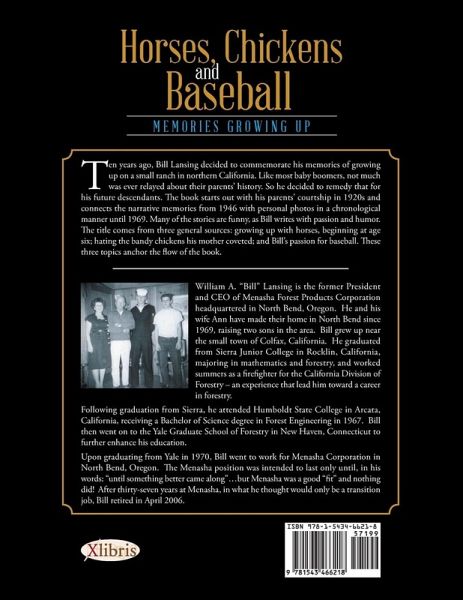 Horses, Chickens and Baseball

MEMORIES GROWING UP

Ten years ago, Bill Lansing decided to commemorate his memories of growing up on a small ranch in northern California. Like most baby boomers, not much was ever relayed about their parents' history. So he decided to remedy that for his future descendants. The book starts out with his parents' courtship in 1920s and connects the narrative memories from 1946 with personal photos in a chronological manner until 1969. Many of the stories are funny, as Bill writes with passion and humor. The title comes from three general sources: growing up with horses, beginning at age six; hating the bandy chickens his mother coveted; and Bill's passion for baseball. These three topics anchor the flow of the book.

William A. "Bill" Lansing is the former President and CEO of Menasha Forest Products Corporation headquartered in North Bend, Oregon. He and his wife Ann have made their home in North Bend since 1969, raising two sons in the area. Bill grew up near the small town of Colfax, California. He graduated from Sierra Junior College in Rocklin, California, majoring in mathematics and forestry, and worked summers as a firefighter for the California Division of Forestry – an experience that lead him toward a career in forestry.

Following graduation from Sierra, he attended Humboldt State College in Arcata, California, receiving a Bachelor of Science degree in Forest Engineering in 1967. Bill then went on to the Yale Graduate School of Forestry in New Haven, Connecticut to further enhance his education.

Upon graduating from Yale in 1970, Bill went to work for Menasha Corporation in North Bend, Oregon. The Menasha position was intended to last only until, in his words: "until something better came along"…but Menasha was a good "fit" and nothing did! After thirty-seven years at Menasha, in what he thought would only be a transition job, Bill retired in April 2006.

Xlibris

ISBN 978-1-5434-6621-8
57199

9 781543 466218